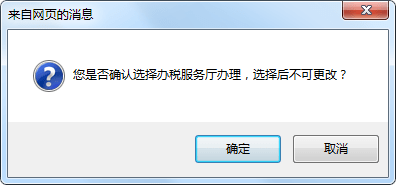 来自网页的消息

您是否确认选择办税服务厅办理，选择后不可更改？

确定 取消